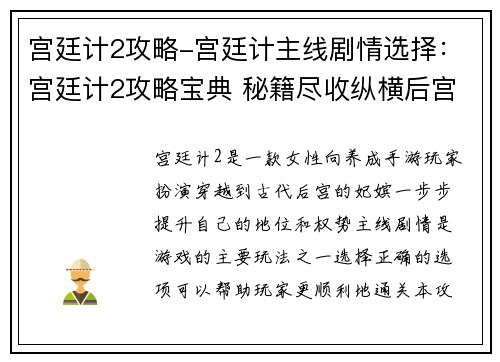 宫廷计2攻略-宫廷计主线剧情选择：宫廷计2攻略宝典 秘籍尽收纵横后宫

宫廷计2是一款女性向养成手游玩家扮演穿越到古代后宫的妃嫔一步步提升自己的地位和权势主线剧情是游戏的主要玩法之一选择正确的选项可以帮助玩家更顺利地通关本攻